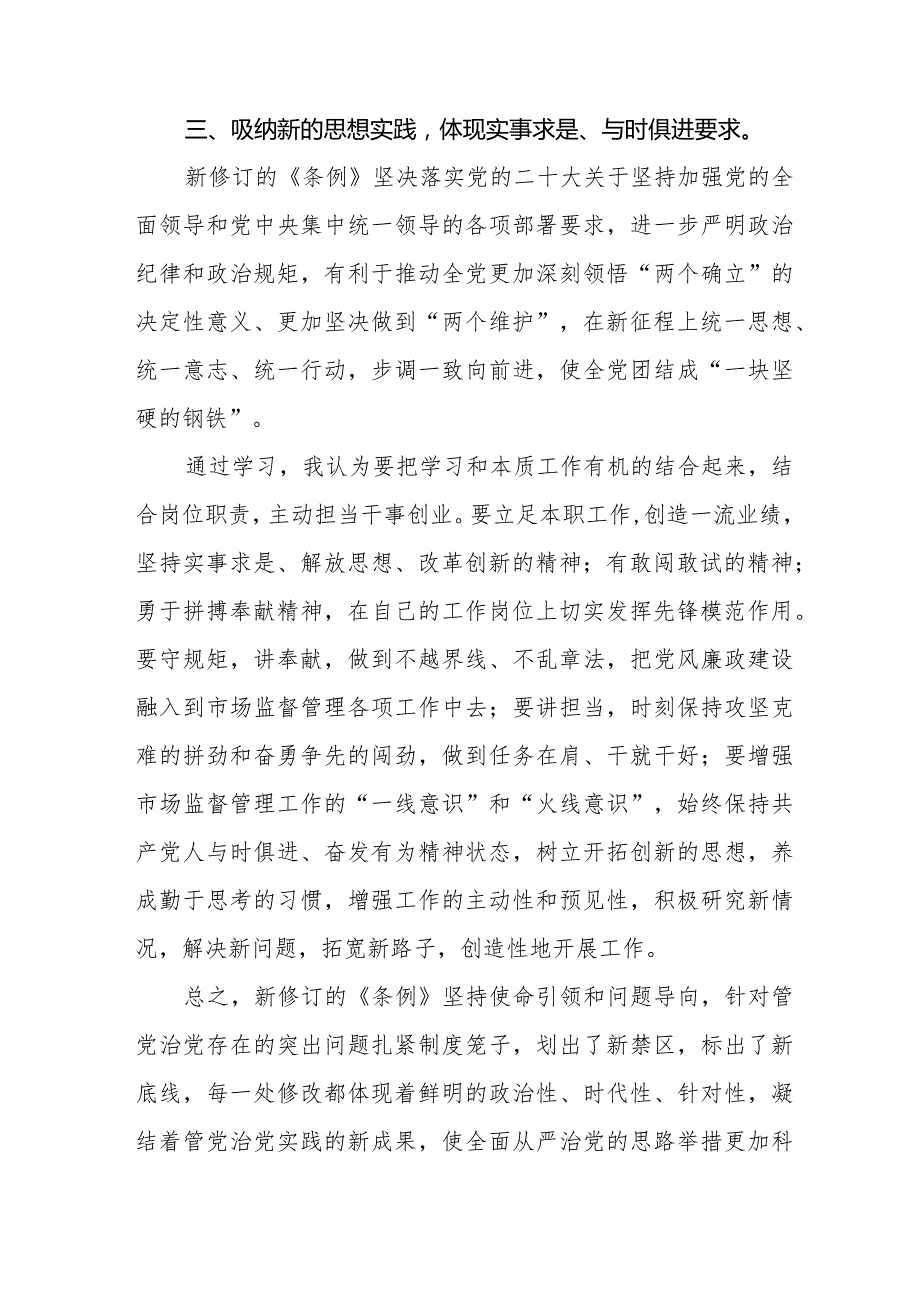 三、吸纳新的思想实践，体现实事求是、与时俱进要求。

新修订的《条例》坚决落实党的二十大关于坚持加强党的全面领导和党中央集中统一领导的各项部署要求，进一步严明政治纪律和政治规矩，有利于推动全党更加深刻领悟“两个确立”的决定性意义、更加坚决做到“两个维护”，在新征程上统一思想、统一意志、统一行动，步调一致向前进，使全党团结成“一块坚硬的钢铁”。

通过学习，我认为要把学习和本质工作有机的结合起来，结合岗位职责，主动担当干事创业。要立足本职工作，创造一流业绩，坚持实事求是、解放思想、改革创新的精神；有敢闯敢试的精神；勇于拼搏奉献精神，在自己的工作岗位上切实发挥先锋模范作用。要守规矩，讲奉献，做到不越界线、不乱章法，把党风廉政建设融入到市场监督管理各项工作中去；要讲担当，时刻保持攻坚克难的拼劲和奋勇争先的闯劲，做到任务在肩、干就干好；要增强市场监督管理工作的“一线意识”和“火线意识”，始终保持共产党人与时俱进、奋发有为精神状态，树立开拓创新的思想，养成勤于思考的习惯，增强工作的主动性和预见性，积极研究新情况，解决新问题，拓宽新路子，创造性地开展工作。

总之，新修订的《条例》坚持使命引领和问题导向，针对管党治党存在的突出问题扎紧制度笼子，划出了新禁区，标出了新底线，每一处修改都体现着鲜明的政治性、时代性、针对性，凝结着管党治党实践的新成果，使全面从严治党的思路举措更加科